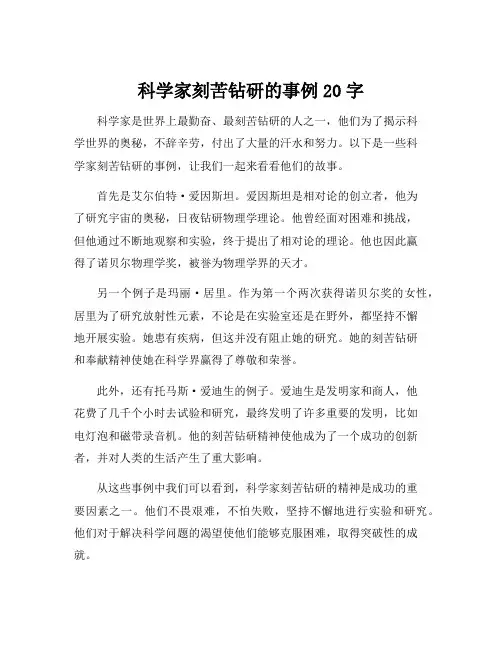 科学家刻苦钻研的事例 20 字

科学家是世界上最勤奋、最刻苦钻研的人之一，他们为了揭示科学世界的奥秘，不辞辛劳，付出了大量的汗水和努力。以下是一些科学家刻苦钻研的事例，让我们一起来看看他们的故事。

首先是艾尔伯特·爱因斯坦。爱因斯坦是相对论的创立者，他为了研究宇宙的奥秘，日夜钻研物理学理论。他曾经面对困难和挑战，但他通过不断地观察和实验，终于提出了相对论的理论。他也因此赢得了诺贝尔物理学奖，被誉为物理学界的天才。

另一个例子是玛丽·居里。作为第一个两次获得诺贝尔奖的女性，居里为了研究放射性元素，不论是在实验室还是在野外，都坚持不懈地开展实验。她患有疾病，但这并没有阻止她的研究。她的刻苦钻研和奉献精神使她在科学界赢得了尊敬和荣誉。

此外，还有托马斯·爱迪生的例子。爱迪生是发明家和商人，他花费了几千个小时去试验和研究，最终发明了许多重要的发明，比如电灯泡和磁带录音机。他的刻苦钻研精神使他成为了一个成功的创新者，并对人类的生活产生了重大影响。

从这些事例中我们可以看到，科学家刻苦钻研的精神是成功的重要因素之一。他们不畏艰难，不怕失败，坚持不懈地进行实验和研究。他们对于解决科学问题的渴望使他们能够克服困难，取得突破性的成就。